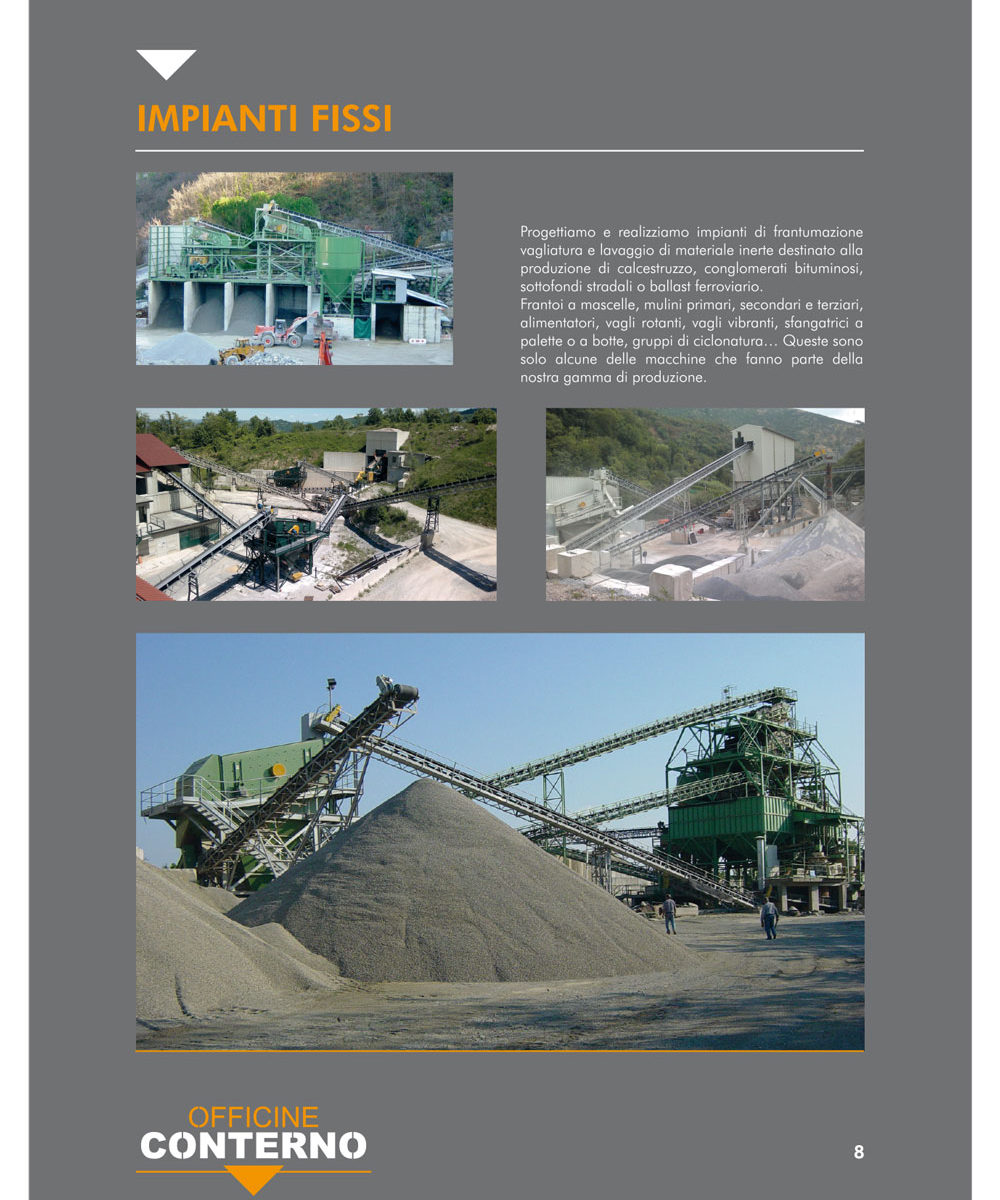 IMPIANTI FISSI

Progettiamo e realizziamo impianti di frantumazione vagliatura e lavaggio di materiale inerte destinato alla produzione di calcestruzzo, conglomerati bituminosi, sottofondi stradali o ballast ferroviario.
Frantoi a mascelle, mulini primari, secondari e terziari, alimentatori, vagli rotanti, vagli vibranti, sfangatrici a palette o a botte, gruppi di ciclonatura… Queste sono solo alcune delle macchine che fanno parte della nostra gamma di produzione.

OFFICINE
CONTERNO

8